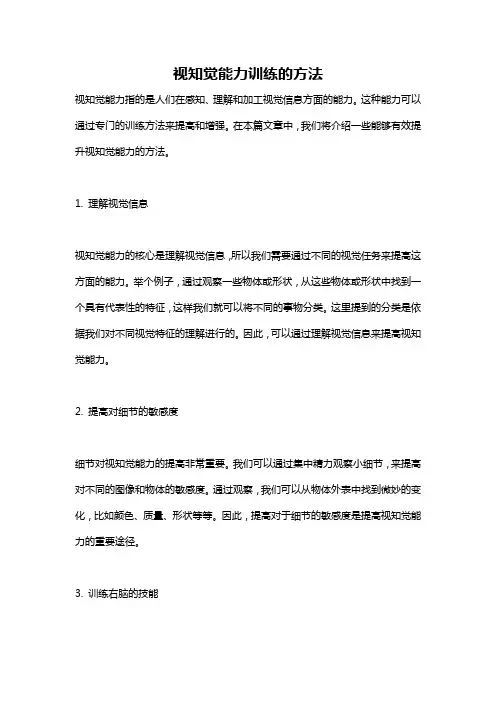 视知觉能力训练的方法

视知觉能力指的是人们在感知、理解和加工视觉信息方面的能力。这种能力可以通过专门的训练方法来提高和增强。在本篇文章中，我们将介绍一些能够有效提升视知觉能力的方法。

1. 理解视觉信息

视知觉能力的核心是理解视觉信息，所以我们需要通过不同的视觉任务来提高这方面的能力。举个例子，通过观察一些物体或形状，从这些物体或形状中找到一个具有代表性的特征，这样我们就可以将不同的事物分类。这里提到的分类是依据我们对不同视觉特征的理解进行的。因此，可以通过理解视觉信息来提高视知觉能力。

2. 提高对细节的敏感度

细节对视知觉能力的提高非常重要。我们可以通过集中精力观察小细节，来提高对不同的图像和物体的敏感度。通过观察，我们可以从物体外表中找到微妙的变化，比如颜色、质量、形状等等。因此，提高对于细节的敏感度是提高视知觉能力的重要途径。

3. 训练右脑的技能